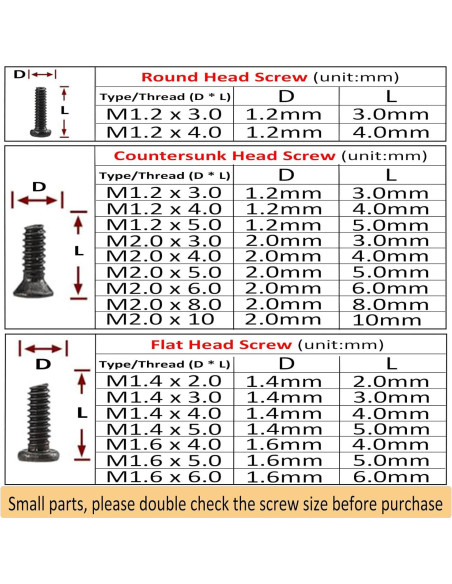 D

L

Round Head Screw (unit:mm)

| Type/Thread (D * L) | D | L |
|---|---|---|
| M1.2 x 3.0 | 1.2mm | 3.0mm |
| M1.2 x 4.0 | 1.2mm | 4.0mm |

D

L

Countersunk Head Screw (unit:mm)

| Type/Thread (D * L) | D | L |
|---|---|---|
| M1.2 x 3.0 | 1.2mm | 3.0mm |
| M1.2 x 4.0 | 1.2mm | 4.0mm |
| M1.2 x 5.0 | 1.2mm | 5.0mm |
| M2.0 x 3.0 | 2.0mm | 3.0mm |
| M2.0 x 4.0 | 2.0mm | 4.0mm |
| M2.0 x 5.0 | 2.0mm | 5.0mm |
| M2.0 x 6.0 | 2.0mm | 6.0mm |
| M2.0 x 8.0 | 2.0mm | 8.0mm |
| M2.0 x 10 | 2.0mm | 10mm |

D

L

Flat Head Screw (unit:mm)

| Type/Thread (D * L) | D | L |
|---|---|---|
| M1.4 x 2.0 | 1.4mm | 2.0mm |
| M1.4 x 3.0 | 1.4mm | 3.0mm |
| M1.4 x 4.0 | 1.4mm | 4.0mm |
| M1.4 x 5.0 | 1.4mm | 5.0mm |
| M1.6 x 4.0 | 1.6mm | 4.0mm |
| M1.6 x 5.0 | 1.6mm | 5.0mm |
| M1.6 x 6.0 | 1.6mm | 6.0mm |

Small parts, please double check the screw size before purchase